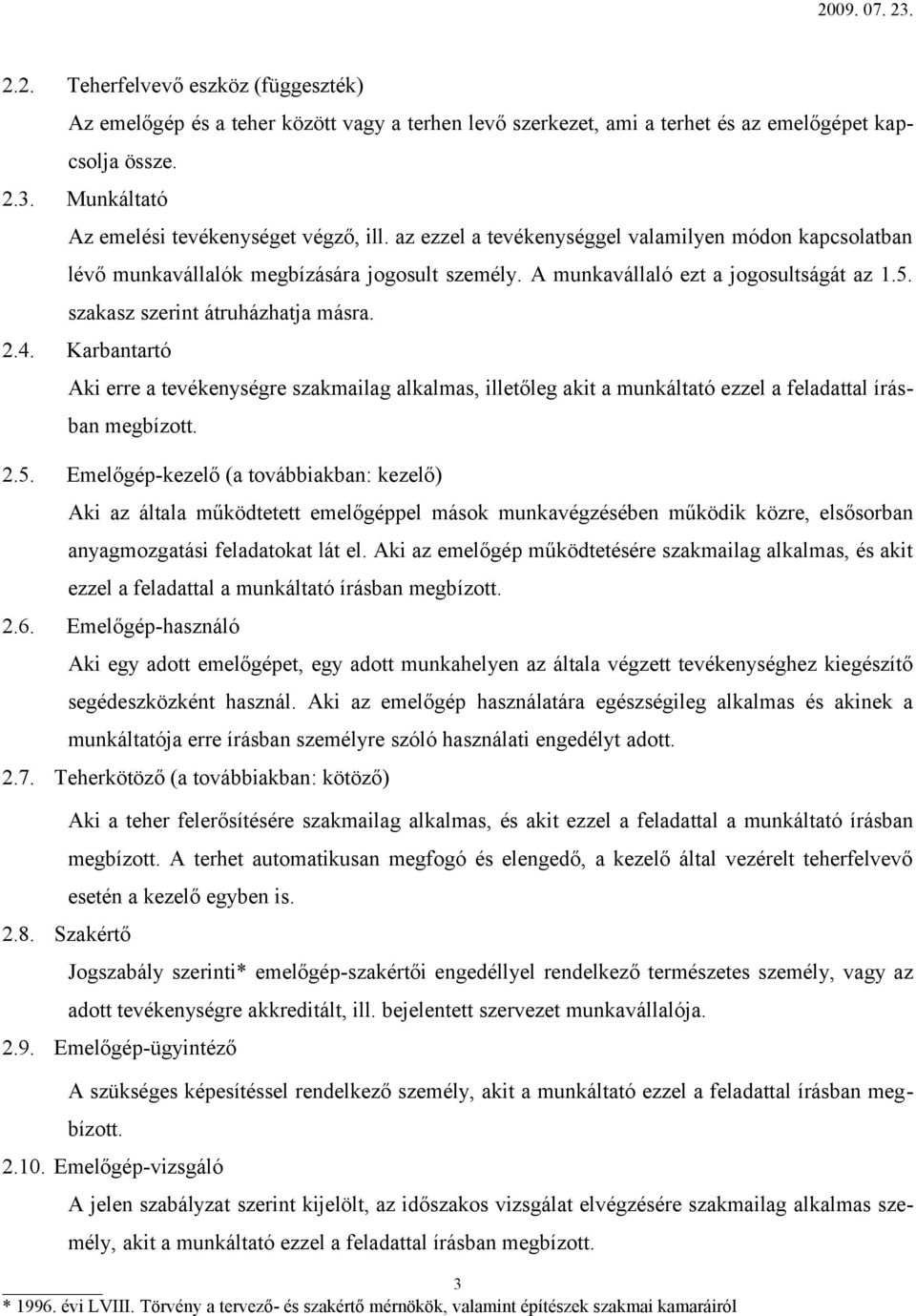 2009. 07. 23.

2.2. Teherfelvevő eszköz (függeszték)

Az emelőgép és a teher között vagy a terhen levő szerkezet, ami a terhet és az emelőgépet kapcsolja össze.

2.3. Munkáltató

Az emelési tevékenységet végző, ill. az ezzel a tevékenységgel valamilyen módon kapcsolatban lévő munkavállalók megbízására jogosult személy. A munkavállaló ezt a jogosultságát az 1.5. szakasz szerint átruházhatja másra.

2.4. Karbantartó

Aki erre a tevékenységre szakmailag alkalmas, illetőleg akit a munkáltató ezzel a feladattal írásban megbízott.

2.5. Emelőgép-kezelő (a továbbiakban: kezelő)

Aki az általa működtetett emelőgéppel mások munkavégzésében működik közre, elsősorban anyagmozgatási feladatokat lát el. Aki az emelőgép működtetésére szakmailag alkalmas, és akit ezzel a feladattal a munkáltató írásban megbízott.

2.6. Emelőgép-használó

Aki egy adott emelőgépet, egy adott munkahelyen az általa végzett tevékenységhez kiegészítő segédeszközként használ. Aki az emelőgép használatára egészségileg alkalmas és akinek a munkáltatója erre írásban személyre szóló használati engedélyt adott.

2.7. Teherkötöző (a továbbiakban: kötöző)

Aki a teher felerősítésére szakmailag alkalmas, és akit ezzel a feladattal a munkáltató írásban megbízott. A terhet automatikusan megfogó és elengedő, a kezelő által vezérelt teherfelvevő esetén a kezelő egyben is.

2.8. Szakértő

Jogszabály szerinti* emelőgép-szakértői engedéllyel rendelkező természetes személy, vagy az adott tevékenységre akkreditált, ill. bejelentett szervezet munkavállalója.

2.9. Emelőgép-ügyintéző

A szükséges képesítéssel rendelkező személy, akit a munkáltató ezzel a feladattal írásban megbízott.

2.10. Emelőgép-vizsgáló

A jelen szabályzat szerint kijelölt, az időszakos vizsgálat elvégzésére szakmailag alkalmas személy, akit a munkáltató ezzel a feladattal írásban megbízott.

3

* 1996. évi LVIII. Törvény a tervező- és szakértő mérnökök, valamint építészek szakmai kamaráiról